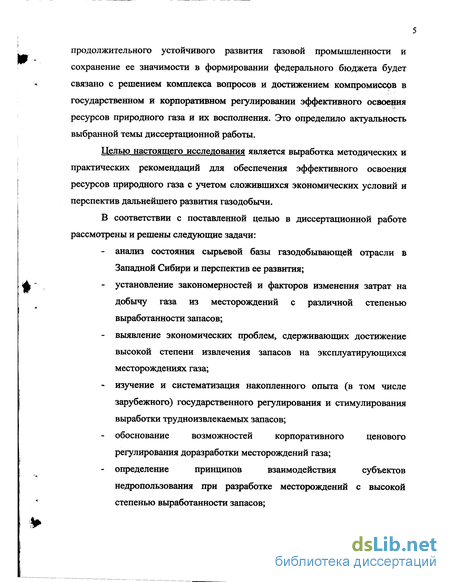 5

продолжительного устойчивого развития газовой промышленности и сохранение ее значимости в формировании федерального бюджета будет связано с решением комплекса вопросов и достижением компромиссов в государственном и корпоративном регулировании эффективного освоения ресурсов природного газа и их восполнения. Это определило актуальность выбранной темы диссертационной работы.

Целью настоящего исследования является выработка методических и практических рекомендаций для обеспечения эффективного освоения ресурсов природного газа с учетом сложившихся экономических условий и перспектив дальнейшего развития газодобычи.

В соответствии с поставленной целью в диссертационной работе рассмотрены и решены следующие задачи:

- анализ состояния сырьевой базы газодобывающей отрасли в Западной Сибири и перспектив ее развития;
- установление закономерностей и факторов изменения затрат на добычу газа из месторождений с различной степенью выработанности запасов;
- выявление экономических проблем, сдерживающих достижение высокой степени извлечения запасов на эксплуатирующихся месторождениях газа;
- изучение и систематизация накопленного опыта (в том числе зарубежного) государственного регулирования и стимулирования выработки трудноизвлекаемых запасов;
- обоснование возможностей корпоративного ценового регулирования доразработки месторождений газа;
- определение принципов взаимодействия субъектов недропользования при разработке месторождений с высокой степенью выработанности запасов;

dsLib.net
библиотека диссертаций